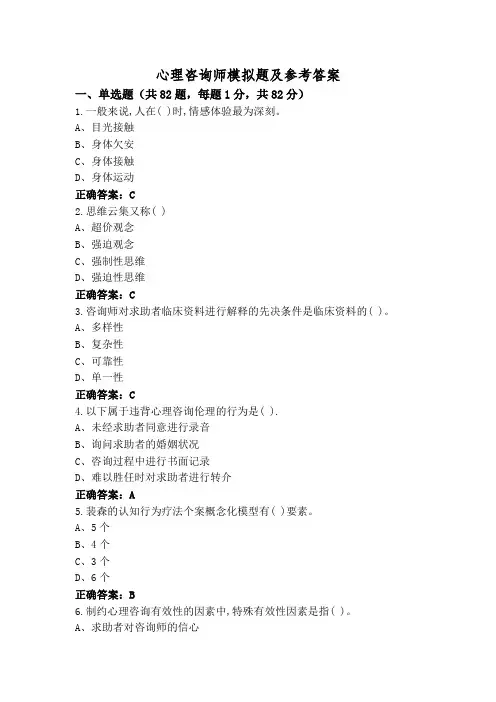 心理咨询师模拟题及参考答案

一、单选题（共82题，每题1分，共82分）

1.一般来说,人在( )时,情感体验最为深刻。
A、目光接触
B、身体欠安
C、身体接触
D、身体运动

正确答案：C

2.思维云集又称( )
A、超价观念
B、强迫观念
C、强制性思维
D、强迫性思维

正确答案：C

3.咨询师对求助者临床资料进行解释的先决条件是临床资料的( )。
A、多样性
B、复杂性
C、可靠性
D、单一性

正确答案：C

4.以下属于违背心理咨询伦理的行为是( ).
A、未经求助者同意进行录音
B、询问求助者的婚姻状况
C、咨询过程中进行书面记录
D、难以胜任时对求助者进行转介

正确答案：A

5.裴森的认知行为疗法个案概念化模型有( )要素。
A、5个
B、4个
C、3个
D、6个

正确答案：B

6.制约心理咨询有效性的因素中,特殊有效性因素是指( )。
A、求助者对咨询师的信心